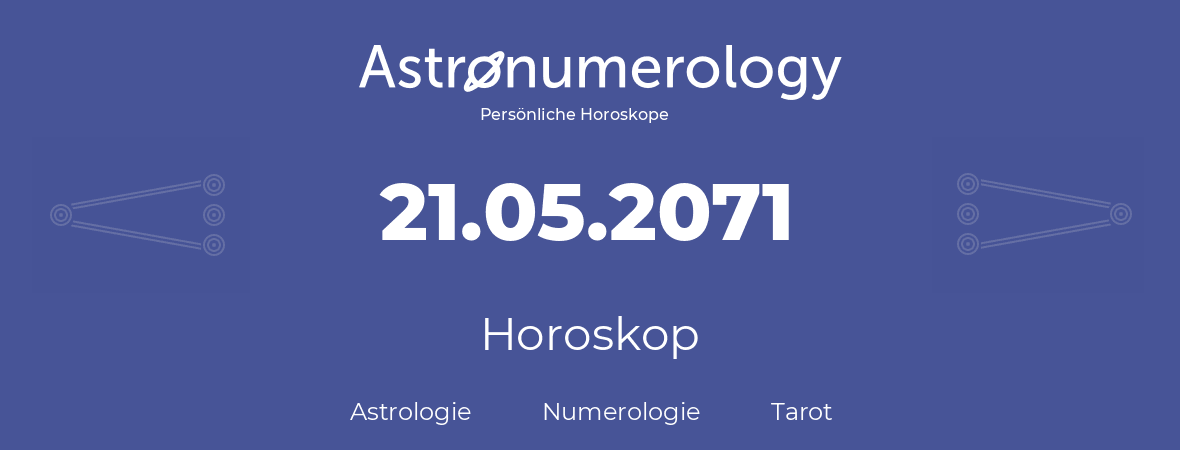 Astronumerology
Persönliche Horoskope

21.05.2071

Horoskop

Astrologie Numerologie Tarot